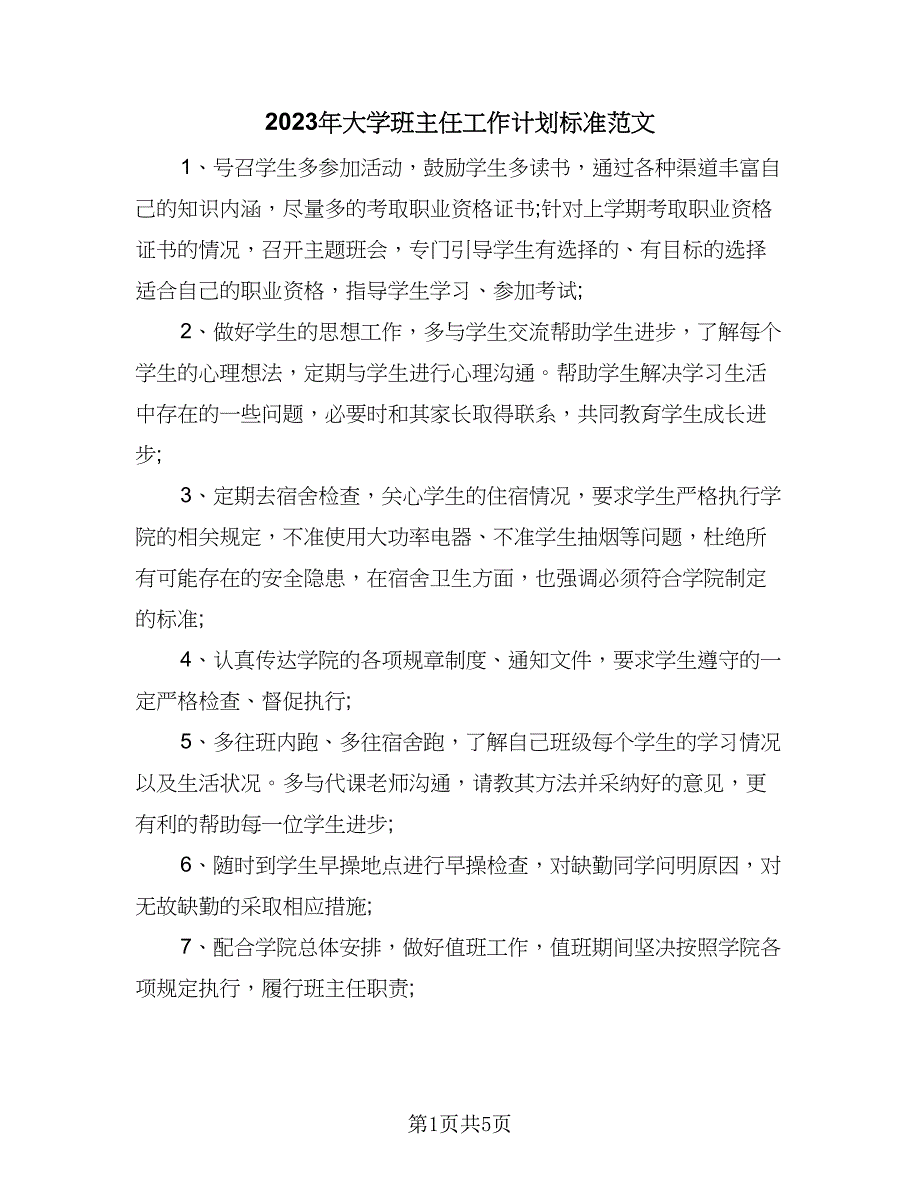 2023年大学班主任工作计划标准范文

1、号召学生多参加活动，鼓励学生多读书，通过各种渠道丰富自己的知识内涵，尽量多的考取职业资格证书;针对上学期考取职业资格证书的情况，召开主题班会，专门引导学生有选择的、有目标的选择适合自己的职业资格，指导学生学习、参加考试;

2、做好学生的思想工作，多与学生交流帮助学生进步，了解每个学生的心理想法，定期与学生进行心理沟通。帮助学生解决学习生活中存在的一些问题，必要时和其家长取得联系，共同教育学生成长进步;

3、定期去宿舍检查，关心学生的住宿情况，要求学生严格执行学院的相关规定，不准使用大功率电器、不准学生抽烟等问题，杜绝所有可能存在的安全隐患，在宿舍卫生方面，也强调必须符合学院制定的标准;

4、认真传达学院的各项规章制度、通知文件，要求学生遵守的一定严格检查、督促执行;

5、多往班内跑、多往宿舍跑，了解自己班级每个学生的学习情况以及生活状况。多与代课老师沟通，请教其方法并采纳好的意见，更有利的帮助每一位学生进步;

6、随时到学生早操地点进行早操检查，对缺勤同学问明原因，对无故缺勤的采取相应措施;

7、配合学院总体安排，做好值班工作，值班期间坚决按照学院各项规定执行，履行班主任职责;

第1页共5页